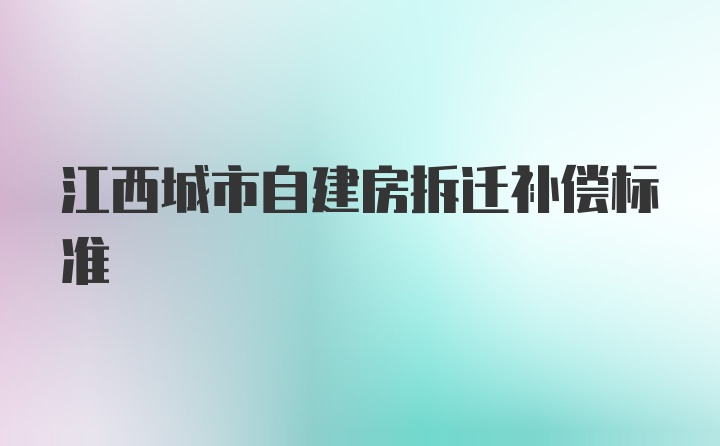 江西城市自建房拆迁补偿标准